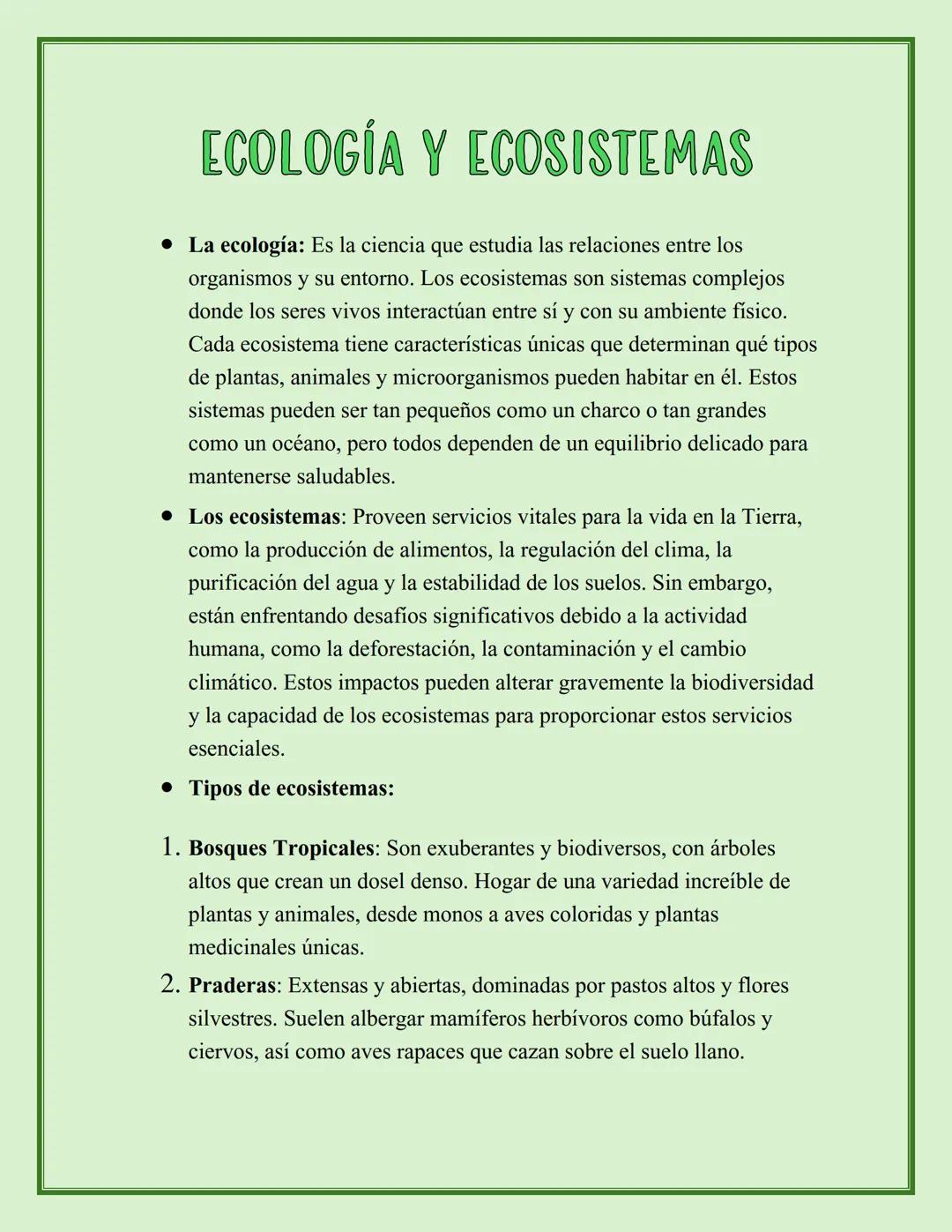 ECOLOGÍA Y ECOSISTEMAS

• La ecología: Es la ciencia que estudia las relaciones entre los organismos y su entorno. Los ecosistemas son sistemas complejos donde los seres vivos interactúan entre sí y con su ambiente físico. Cada ecosistema tiene características únicas que determinan qué tipos de plantas, animales y microorganismos pueden habitar en él. Estos sistemas pueden ser tan pequeños como un charco o tan grandes como un océano, pero todos dependen de un equilibrio delicado para mantenerse saludables.

• Los ecosistemas: Proveen servicios vitales para la vida en la Tierra, como la producción de alimentos, la regulación del clima, la purificación del agua y la estabilidad de los suelos. Sin embargo, están enfrentando desafíos significativos debido a la actividad humana, como la deforestación, la contaminación y el cambio climático. Estos impactos pueden alterar gravemente la biodiversidad y la capacidad de los ecosistemas para proporcionar estos servicios esenciales.

• Tipos de ecosistemas:

1. Bosques Tropicales: Son exuberantes y biodiversos, con árboles altos que crean un dosel denso. Hogar de una variedad increíble de plantas y animales, desde monos a aves coloridas y plantas medicinales únicas.

2. Praderas: Extensas y abiertas, dominadas por pastos altos y flores silvestres. Suelen albergar mamíferos herbívoros como búfalos y ciervos, así como aves rapaces que cazan sobre el suelo llano.